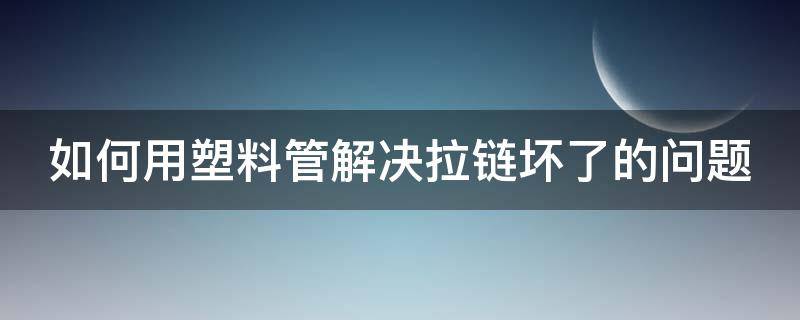 如何用塑料管解决拉链坏了的问题